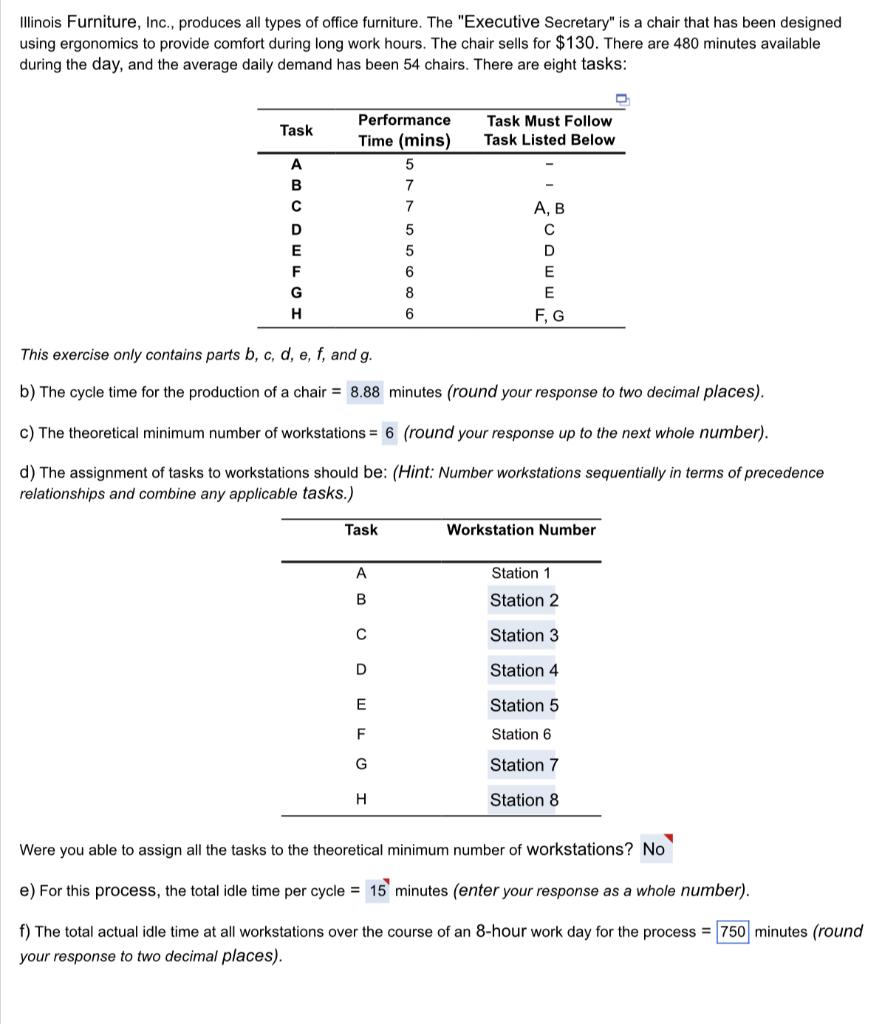 Illinois Furniture, Inc., produces all types of office furniture. The "Executive Secretary" is a chair that has been designed using ergonomics to provide comfort during long work hours. The chair sells for $130. There are 480 minutes available during the day, and the average daily demand has been 54 chairs. There are eight tasks:

| Task | Performance Time (mins) | Task Must Follow Task Listed Below |
|---|---|---|
| A | 5 | – |
| B | 7 | – |
| C | 7 | A, B |
| D | 5 | C |
| E | 5 | D |
| F | 6 | E |
| G | 8 | E |
| H | 6 | F, G |

This exercise only contains parts b, c, d, e, f, and g.

b) The cycle time for the production of a chair = 8.88 minutes (round your response to two decimal places).

c) The theoretical minimum number of workstations = 6 (round your response up to the next whole number).

d) The assignment of tasks to workstations should be: (Hint: Number workstations sequentially in terms of precedence relationships and combine any applicable tasks.)

| Task | Workstation Number |
|---|---|
| A | Station 1 |
| B | Station 2 |
| C | Station 3 |
| D | Station 4 |
| E | Station 5 |
| F | Station 6 |
| G | Station 7 |
| H | Station 8 |

Were you able to assign all the tasks to the theoretical minimum number of workstations? No

e) For this process, the total idle time per cycle = 15 minutes (enter your response as a whole number).

f) The total actual idle time at all workstations over the course of an 8-hour work day for the process = 750 minutes (round your response to two decimal places).